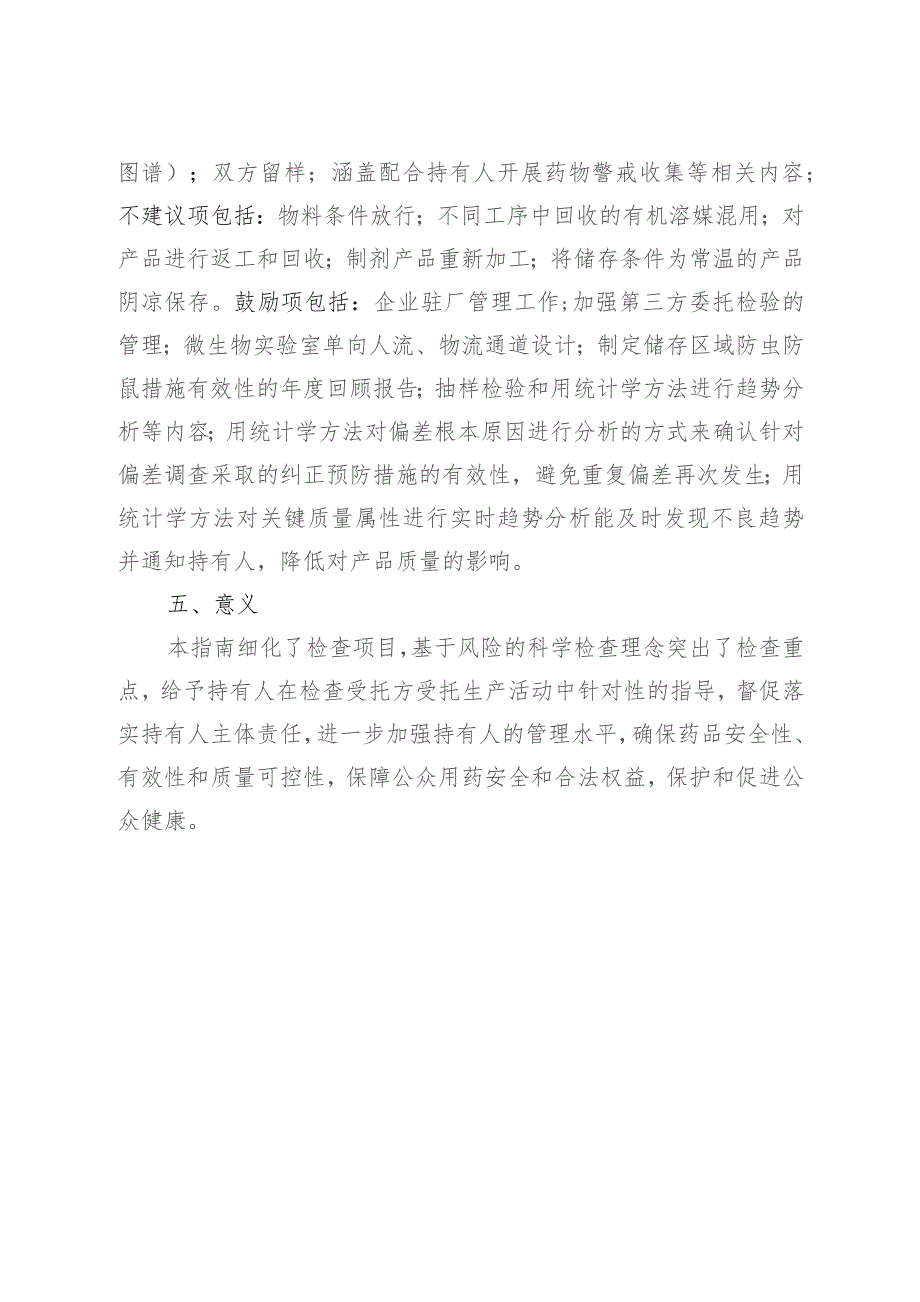 图谱）；双方留样；涵盖配合持有人开展药物警戒收集等相关内容；不建议项包括：物料条件放行；不同工序中回收的有机溶媒混用；对产品进行返工和回收；制剂产品重新加工；将储存条件为常温的产品阴凉保存。鼓励项包括：企业驻厂管理工作;加强第三方委托检验的管理；微生物实验室单向人流、物流通道设计；制定储存区域防虫防鼠措施有效性的年度回顾报告;抽样检验和用统计学方法进行趋势分析等内容;用统计学方法对偏差根本原因进行分析的方式来确认针对偏差调查采取的纠正预防措施的有效性，避免重复偏差再次发生;用统计学方法对关键质量属性进行实时趋势分析能及时发现不良趋势并通知持有人，降低对产品质量的影响。

五、意义

本指南细化了检查项目,基于风险的科学检查理念突出了检查重点，给予持有人在检查受托方受托生产活动中针对性的指导，督促落实持有人主体责任，进一步加强持有人的管理水平，确保药品安全性、有效性和质量可控性，保障公众用药安全和合法权益，保护和促进公众健康。